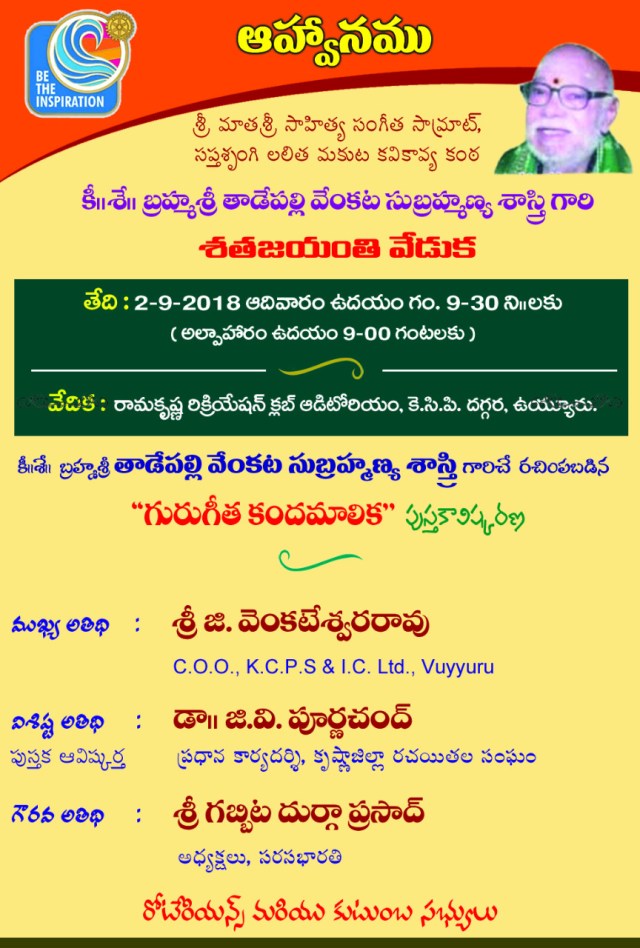 BE THE INSPIRATION

ఆహ్వానము

శ్రీ మాతశ్రీ సాహిత్య సంగీత సామ్రాట్,
సప్తశృంగి లలిత మకుట కవికావ్య కంఠ

కీ॥శే॥ బ్రహ్మశ్రీ తాడేపల్లి వేంకట సుబ్రహ్మణ్య శాస్త్రి గారి
శతజయంతి వేడుక

తేది : 2-9-2018 ఆదివారం ఉదయం గం. 9-30 ని॥లకు
( అల్పాహారం ఉదయం 9-00 గంటలకు )

వేదిక : రామకృష్ణ రిక్రియేషన్ క్లబ్ ఆడిటోరియం, కె.సి.పి. దగ్గర, ఉయ్యూరు.

కీ॥శే॥ బ్రహ్మశ్రీ తాడేపల్లి వేంకట సుబ్రహ్మణ్య శాస్త్రి గారిచే రచింపబడిన
"గురుగీత కందమాలిక" పుస్తకావిష్కరణ

ముఖ్య అతిథి : శ్రీ జి. వెంకటేశ్వరరావు
C.O.O., K.C.P.S & I.C. Ltd., Vuyyuru

విశిష్ట అతిథి : డా॥ జి.వి. పూర్ణచంద్
పుస్తక ఆవిష్కర్త
ప్రధాన కార్యదర్శి, కృష్ణాజిల్లా రచయితల సంఘం

గౌరవ అతిథి : శ్రీ గబ్బిట దుర్గా ప్రసాద్
అధ్యక్షులు, సరసభారతి

రోటేరియన్స్ మరియు కుటుంబ సభ్యులు